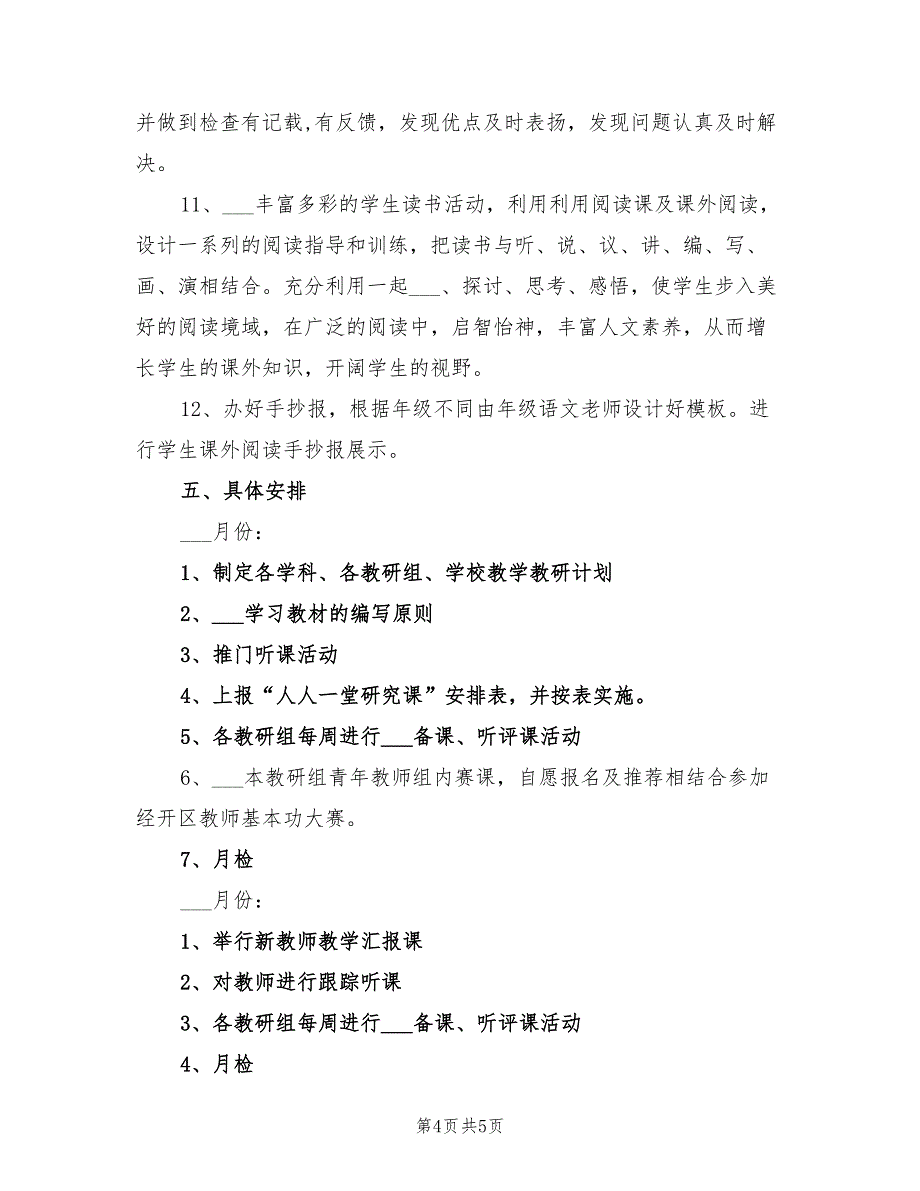 并做到检查有记载,有反馈，发现优点及时表扬，发现问题认真及时解决。

11、___丰富多彩的学生读书活动，利用利用阅读课及课外阅读，设计一系列的阅读指导和训练，把读书与听、说、议、讲、编、写、画、演相结合。充分利用一起___、探讨、思考、感悟，使学生步入美好的阅读境域，在广泛的阅读中，启智怡神，丰富人文素养，从而增长学生的课外知识，开阔学生的视野。

12、办好手抄报，根据年级不同由年级语文老师设计好模板。进行学生课外阅读手抄报展示。

五、具体安排

___月份：

1、制定各学科、各教研组、学校教学教研计划

2、___学习教材的编写原则

3、推门听课活动

4、上报“人人一堂研究课”安排表，并按表实施。

5、各教研组每周进行___备课、听评课活动

6、___本教研组青年教师组内赛课，自愿报名及推荐相结合参加经开区教师基本功大赛。

7、月检

___月份：

1、举行新教师教学汇报课

2、对教师进行跟踪听课

3、各教研组每周进行___备课、听评课活动

4、月检

第4页 共5页